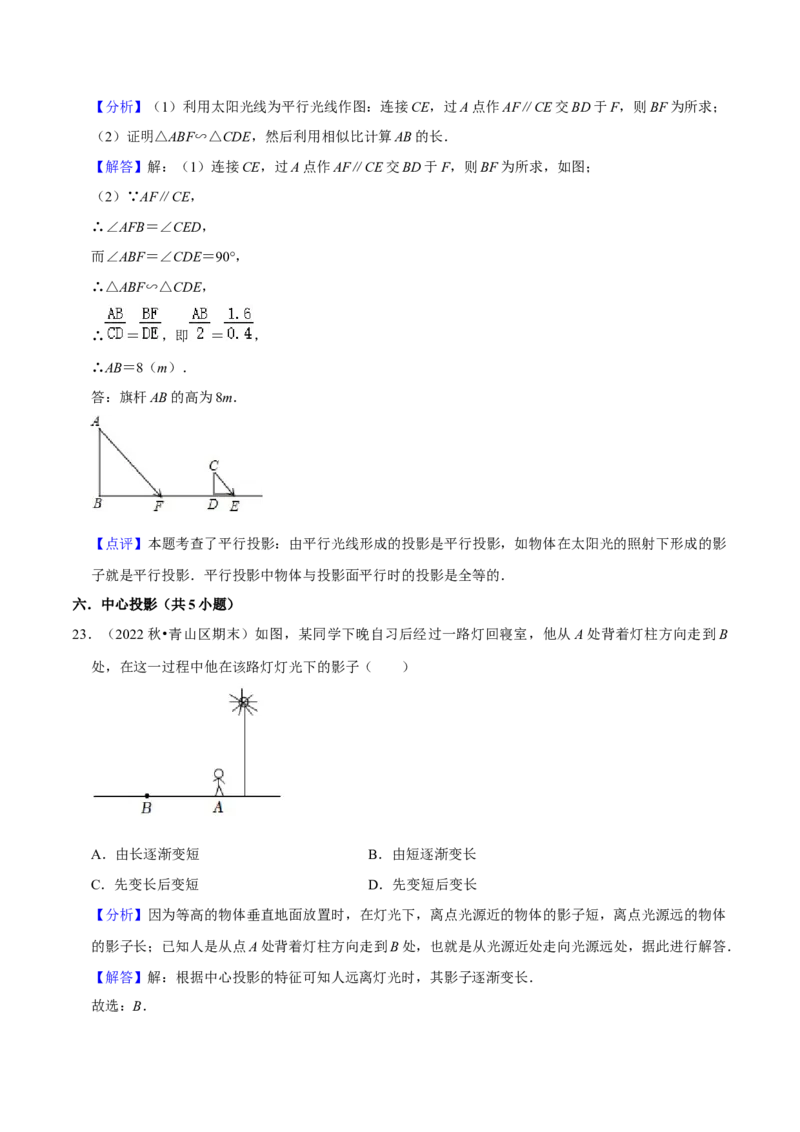 【分析】（1）利用太阳光线为平行光线作图：连接CE，过A点作AF∥CE交BD于F，则BF为所求；

（2）证明△ABF∽△CDE，然后利用相似比计算AB的长．

【解答】解：（1）连接CE，过A点作AF∥CE交BD于F，则BF为所求，如图；

（2）∵AF∥CE，

∴∠AFB＝∠CED，

而∠ABF＝∠CDE＝90°，

∴△ABF∽△CDE，

∴$\frac{AB}{CD}=\frac{BF}{DE}$，即$\frac{AB}{2}=\frac{1.6}{0.4}$，

∴AB＝8（m）．

答：旗杆AB的高为8m．

A
C
B
F
D
E

【点评】本题考查了平行投影：由平行光线形成的投影是平行投影，如物体在太阳光的照射下形成的影子就是平行投影．平行投影中物体与投影面平行时的投影是全等的．

六．中心投影（共5小题）

23．（2022秋•青山区期末）如图，某同学下晚自习后经过一路灯回寝室，他从A处背着灯柱方向走到B处，在这一过程中他在该路灯灯光下的影子（　　）

B
A

A．由长逐渐变短　B．由短逐渐变长

C．先变长后变短　D．先变短后变长

【分析】因为等高的物体垂直地面放置时，在灯光下，离点光源近的物体的影子短，离点光源远的物体的影子长；已知人是从点A处背着灯柱方向走到B处，也就是从光源近处走向光源远处，据此进行解答．

【解答】解：根据中心投影的特征可知人远离灯光时，其影子逐渐变长．

故选：B．